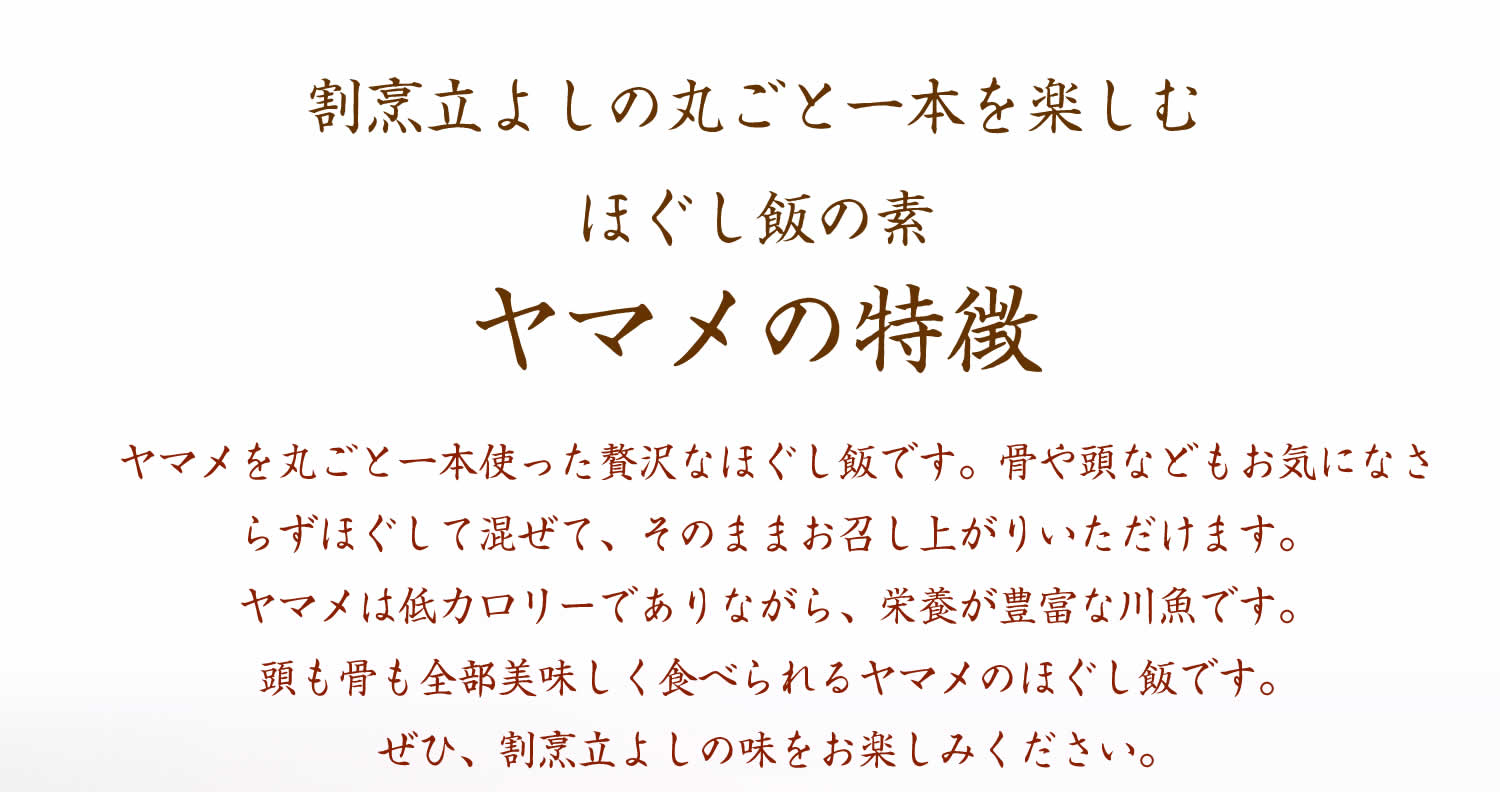 割烹立よしの丸ごと一本を楽しむ

ほぐし飯の素

ヤマメの特徴

ヤマメを丸ごと一本使った贅沢なほぐし飯です。骨や頭などもお気になさらずほぐして混ぜて、そのままお召し上がりいただけます。
ヤマメは低カロリーでありながら、栄養が豊富な川魚です。
頭も骨も全部美味しく食べられるヤマメのほぐし飯です。
ぜひ、割烹立よしの味をお楽しみください。